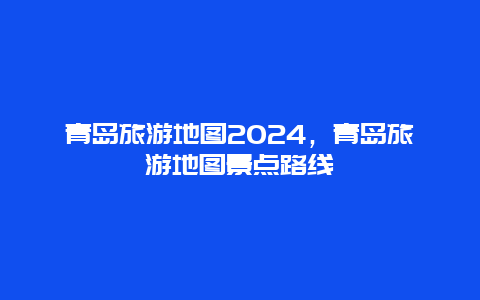 青岛旅游地图2024，青岛旅游地图景点路线